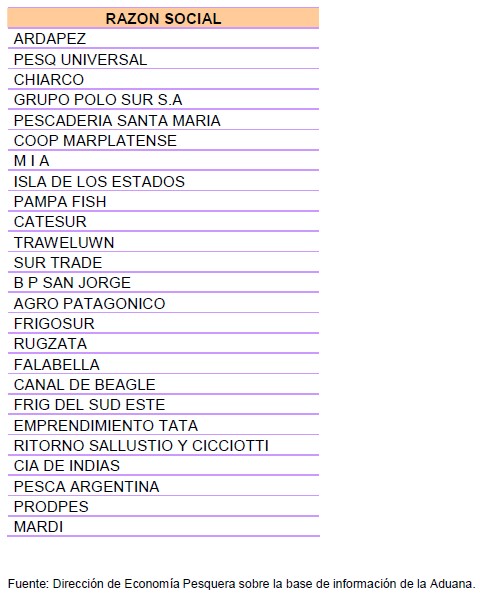 | RAZON SOCIAL |
|---|
| ARDAPEZ |
| PESQ UNIVERSAL |
| CHIARCO |
| GRUPO POLO SUR S.A |
| PESCADERIA SANTA MARIA |
| COOP MARPLATENSE |
| M I A |
| ISLA DE LOS ESTADOS |
| PAMPA FISH |
| CATESUR |
| TRAWELUWN |
| SUR TRADE |
| B P SAN JORGE |
| AGRO PATAGONICO |
| FRIGOSUR |
| RUGZATA |
| FALABELLA |
| CANAL DE BEAGLE |
| FRIG DEL SUD ESTE |
| EMPRENDIMIENTO TATA |
| RITORNO SALLUSTIO Y CICCIOTTI |
| CIA DE INDIAS |
| PESCA ARGENTINA |
| PRODPES |
| MARDI |

Fuente: Dirección de Economía Pesquera sobre la base de información de la Aduana.